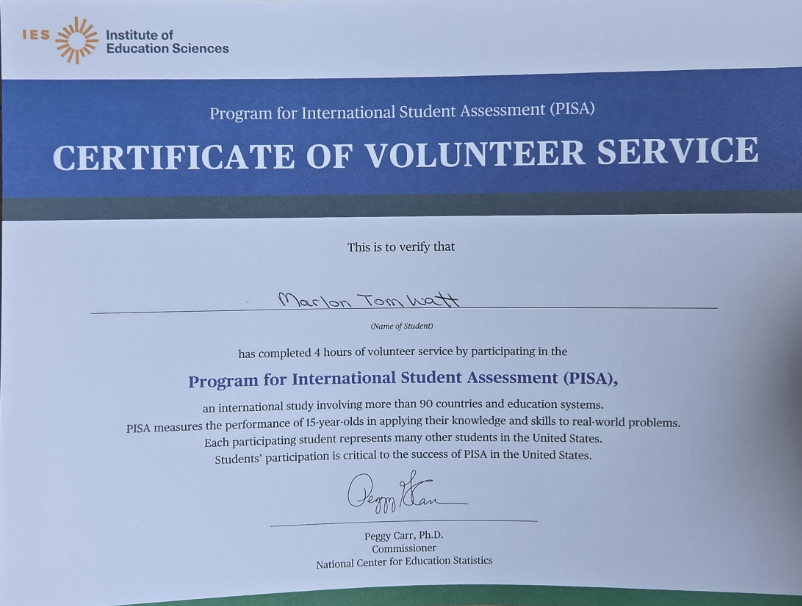 IES Institute of Education Sciences

Program for International Student Assessment (PISA)

CERTIFICATE OF VOLUNTEER SERVICE

This is to verify that

Marlon Tom Watt

(Name of Student)

has completed 4 hours of volunteer service by participating in the

Program for International Student Assessment (PISA),

an international study involving more than 90 countries and education systems. PISA measures the performance of 15-year-olds in applying their knowledge and skills to real-world problems. Each participating student represents many other students in the United States. Students' participation is critical to the success of PISA in the United States.

Peggy Carr

Peggy Carr, Ph.D.
Commissioner
National Center for Education Statistics